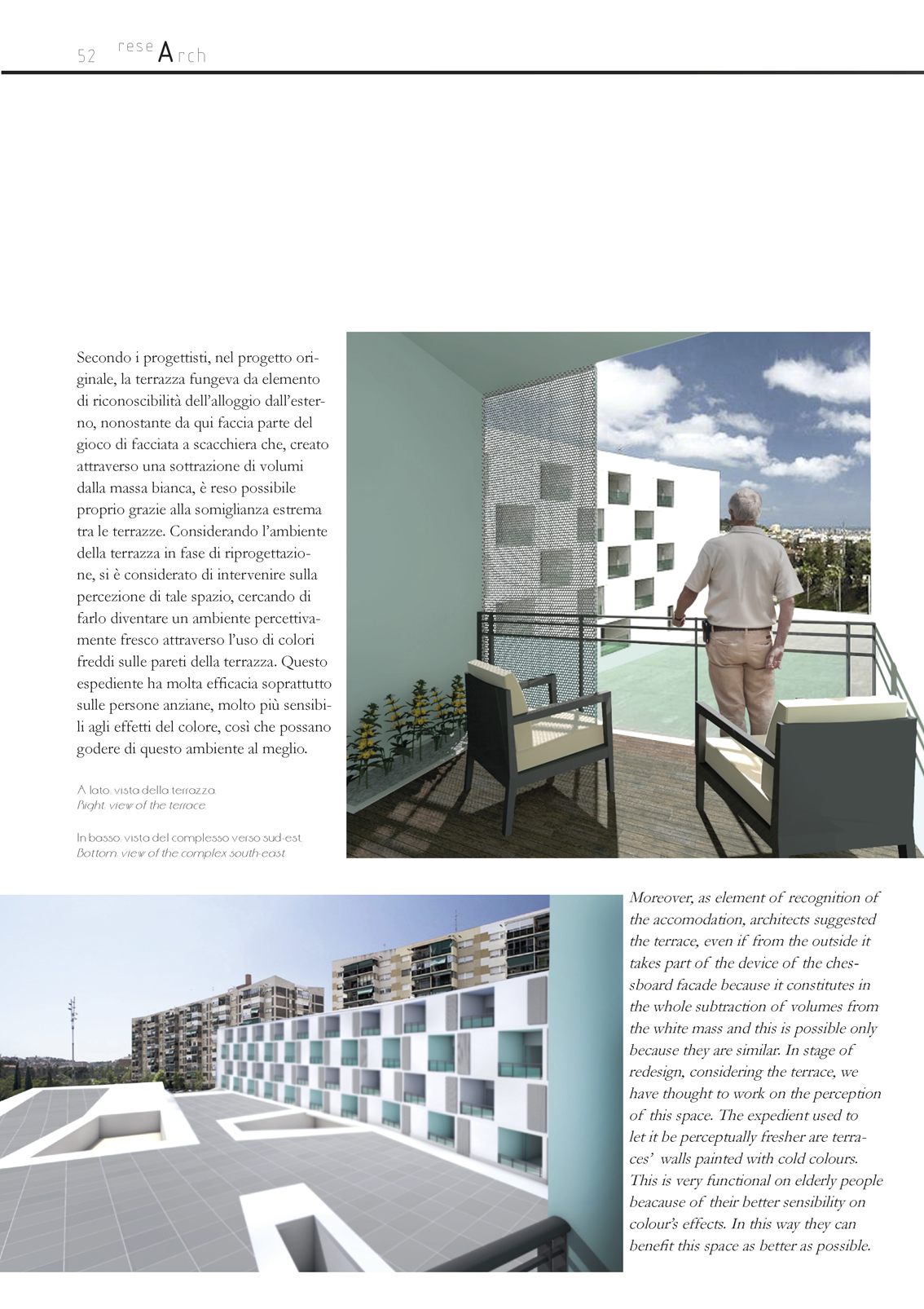 52 reseArch

Secondo i progettisti, nel progetto originale, la terrazza fungeva da elemento di riconoscibilità dell'alloggio dall'esterno, nonostante da qui faccia parte del gioco di facciata a scacchiera che, creato attraverso una sottrazione di volumi dalla massa bianca, è reso possibile proprio grazie alla somiglianza estrema tra le terrazze. Considerando l'ambiente della terrazza in fase di riprogettazione, si è considerato di intervenire sulla percezione di tale spazio, cercando di farlo diventare un ambiente percettivamente fresco attraverso l'uso di colori freddi sulle pareti della terrazza. Questo espediente ha molta efficacia soprattutto sulle persone anziane, molto più sensibili agli effetti del colore, così che possano godere di questo ambiente al meglio.

A lato: vista della terrazza.
Right: view of the terrace.

In basso: vista del complesso verso sud-est.
Bottom: view of the complex south-east.

Moreover, as element of recognition of the accomodation, architects suggested the terrace, even if from the outside it takes part of the device of the chessboard facade because it constitutes in the whole subtraction of volumes from the white mass and this is possible only because they are similar. In stage of redesign, considering the terrace, we have thought to work on the perception of this space. The expedient used to let it be perceptually fresher are terraces' walls painted with cold colours. This is very functional on elderly people beacause of their better sensibility on colour's effects. In this way they can benefit this space as better as possible.